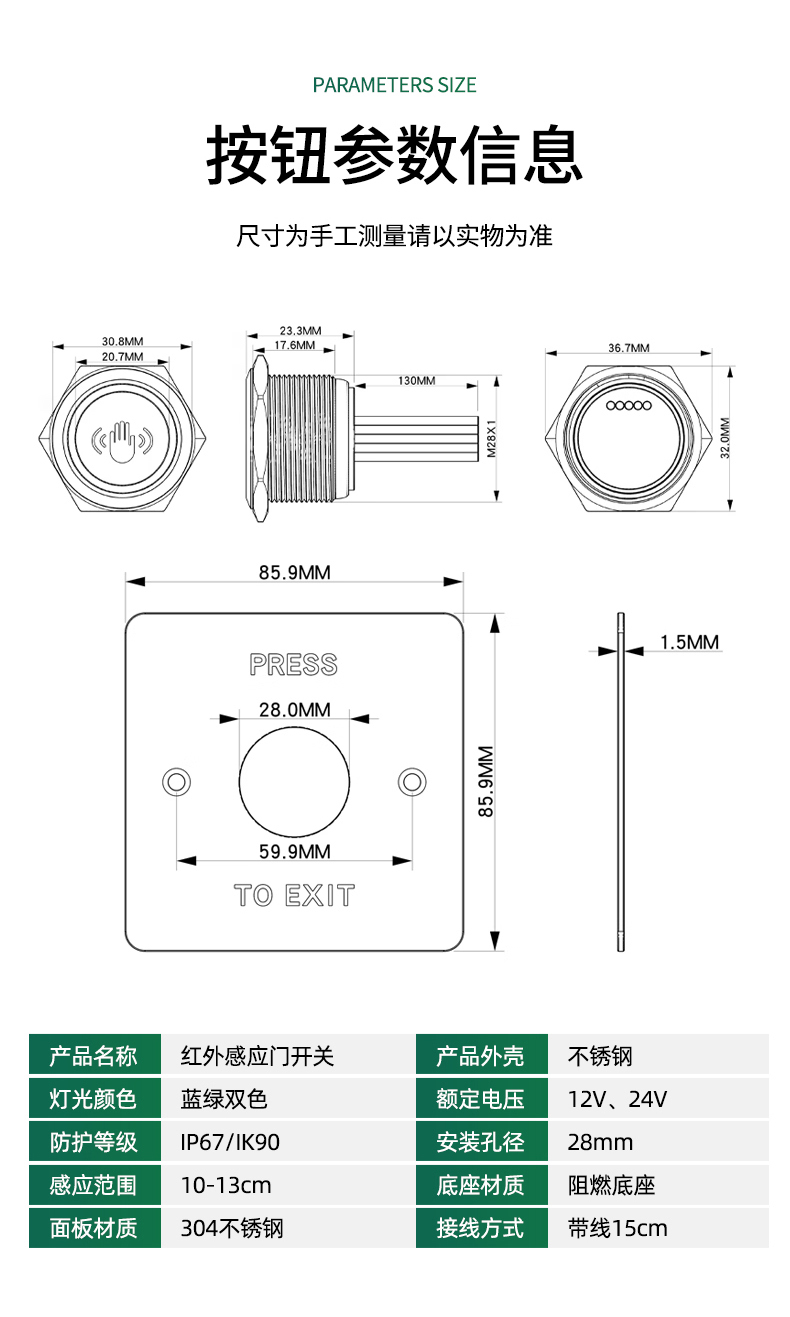 PARAMETERS SIZE

按钮参数信息

尺寸为手工测量请以实物为准

30.8MM
20.7MM

23.3MM
17.6MM
130MM
M28X1

36.7MM
32.0MM

85.9MM

PRESS

28.0MM

59.9MM

TO EXIT

85.9MM

1.5MM

| 产品名称 | 红外感应门开关 | 产品外壳 | 不锈钢 |
|---|---|---|---|
| 灯光颜色 | 蓝绿双色 | 额定电压 | 12V、24V |
| 防护等级 | IP67/IK90 | 安装孔径 | 28mm |
| 感应范围 | 10-13cm | 底座材质 | 阻燃底座 |
| 面板材质 | 304不锈钢 | 接线方式 | 带线15cm |